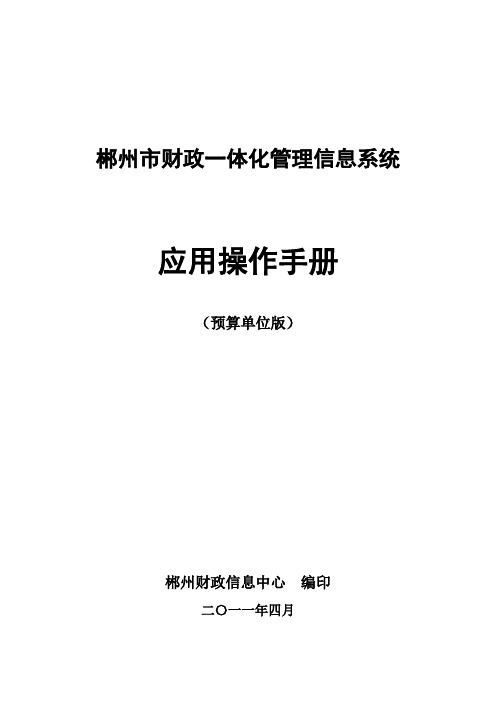 郴州市财政一体化管理信息系统

应用操作手册

（预算单位版）

郴州财政信息中心　编印

二〇一一年四月